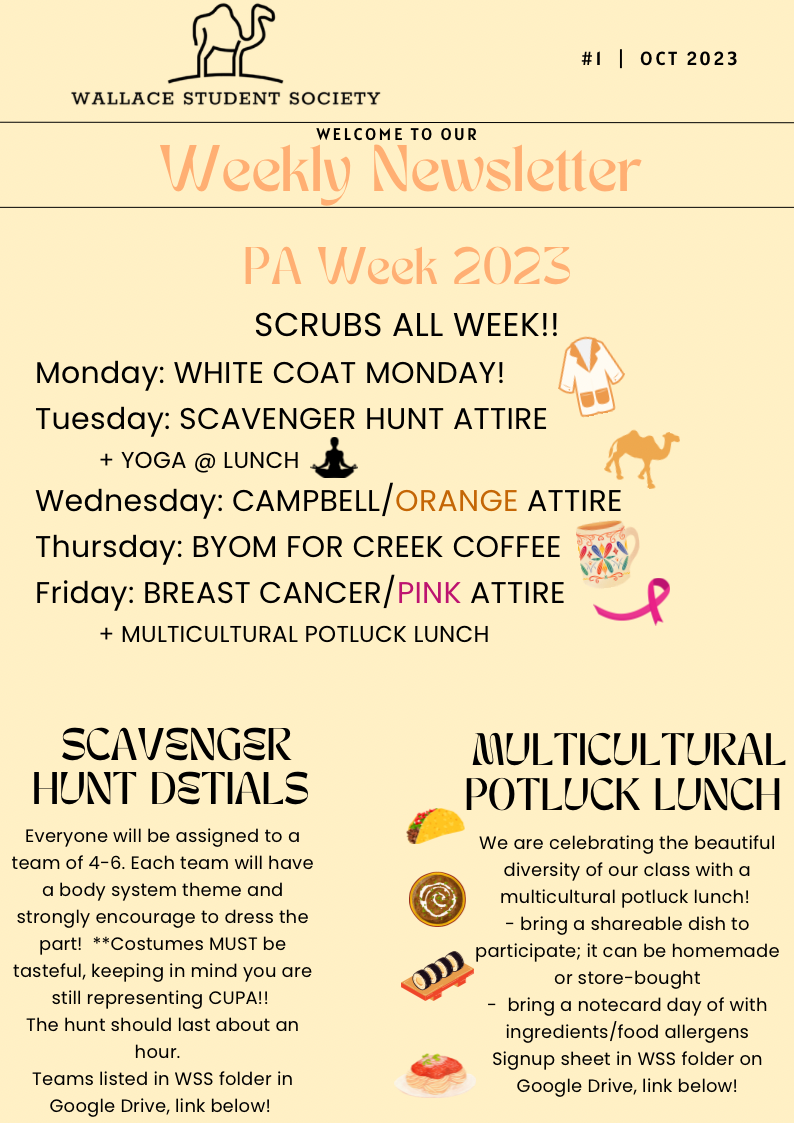 WALLACE STUDENT SOCIETY

#1 | OCT 2023

WELCOME TO OUR
Weekly Newsletter

PA Week 2023

SCRUBS ALL WEEK!!

Monday: WHITE COAT MONDAY!

Tuesday: SCAVENGER HUNT ATTIRE
+ YOGA @ LUNCH

Wednesday: CAMPBELL/ORANGE ATTIRE

Thursday: BYOM FOR CREEK COFFEE

Friday: BREAST CANCER/PINK ATTIRE
+ MULTICULTURAL POTLUCK LUNCH

SCAVENGER HUNT DETIALS

Everyone will be assigned to a team of 4-6. Each team will have a body system theme and strongly encourage to dress the part! **Costumes MUST be tasteful, keeping in mind you are still representing CUPA!!
The hunt should last about an hour.
Teams listed in WSS folder in Google Drive, link below!

MULTICULTURAL POTLUCK LUNCH

We are celebrating the beautiful diversity of our class with a multicultural potluck lunch!
- bring a shareable dish to participate; it can be homemade or store-bought
- bring a notecard day of with ingredients/food allergens
Signup sheet in WSS folder on Google Drive, link below!